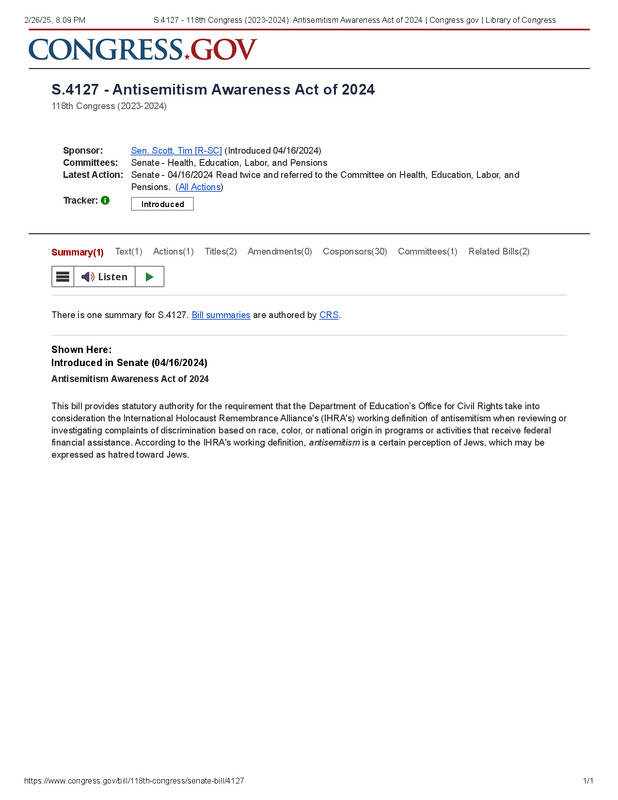 2/26/25, 8:09 PM S.4127 - 118th Congress (2023-2024): Antisemitism Awareness Act of 2024 | Congress.gov | Library of Congress

CONGRESS.GOV

S.4127 - Antisemitism Awareness Act of 2024
118th Congress (2023-2024)

Sponsor: Sen. Scott, Tim [R-SC] (Introduced 04/16/2024)
Committees: Senate - Health, Education, Labor, and Pensions
Latest Action: Senate - 04/16/2024 Read twice and referred to the Committee on Health, Education, Labor, and Pensions. (All Actions)
Tracker: Introduced

Summary(1) Text(1) Actions(1) Titles(2) Amendments(0) Cosponsors(30) Committees(1) Related Bills(2)

Listen

There is one summary for S.4127. Bill summaries are authored by CRS.

Shown Here:
Introduced in Senate (04/16/2024)

Antisemitism Awareness Act of 2024

This bill provides statutory authority for the requirement that the Department of Education's Office for Civil Rights take into consideration the International Holocaust Remembrance Alliance's (IHRA's) working definition of antisemitism when reviewing or investigating complaints of discrimination based on race, color, or national origin in programs or activities that receive federal financial assistance. According to the IHRA's working definition, antisemitism is a certain perception of Jews, which may be expressed as hatred toward Jews.

https://www.congress.gov/bill/118th-congress/senate-bill/4127 1/1